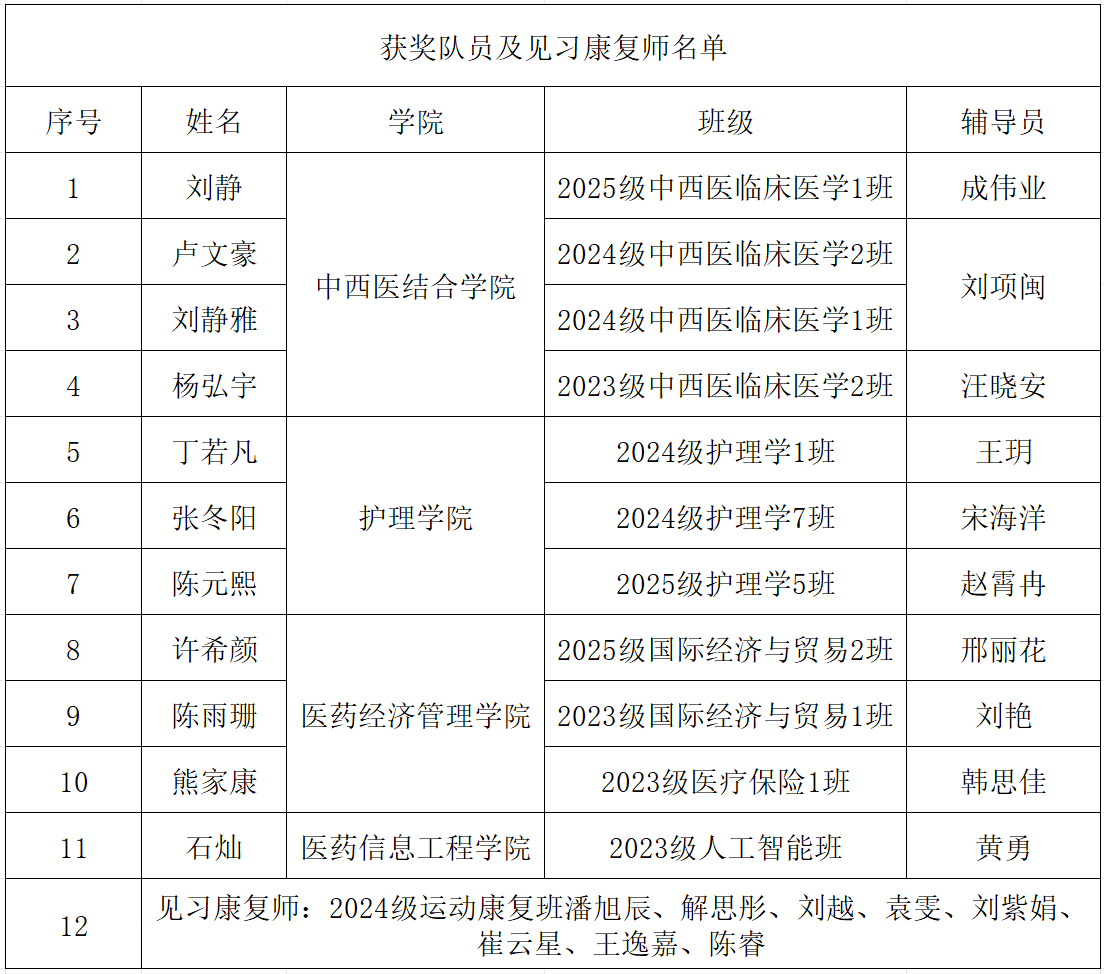 获奖队员及见习康复师名单

| 序号 | 姓名 | 学院 | 班级 | 辅导员 |
|---|---|---|---|---|
| 1 | 刘静 | 中西医结合学院 | 2025级中西医临床医学1班 | 成伟业 |
| 2 | 卢文豪 | 中西医结合学院 | 2024级中西医临床医学2班 | 刘项闽 |
| 3 | 刘静雅 | 中西医结合学院 | 2024级中西医临床医学1班 | 刘项闽 |
| 4 | 杨弘宇 | 中西医结合学院 | 2023级中西医临床医学2班 | 汪晓安 |
| 5 | 丁若凡 | 护理学院 | 2024级护理学1班 | 王玥 |
| 6 | 张冬阳 | 护理学院 | 2024级护理学7班 | 宋海洋 |
| 7 | 陈元熙 | 护理学院 | 2025级护理学5班 | 赵霄冉 |
| 8 | 许希颜 | 医药经济管理学院 | 2025级国际经济与贸易2班 | 邢丽花 |
| 9 | 陈雨珊 | 医药经济管理学院 | 2023级国际经济与贸易1班 | 刘艳 |
| 10 | 熊家康 | 医药经济管理学院 | 2023级医疗保险1班 | 韩思佳 |
| 11 | 石灿 | 医药信息工程学院 | 2023级人工智能班 | 黄勇 |
| 12 | 见习康复师：2024级运动康复班潘旭辰、解思彤、刘越、袁雯、刘紫娟、崔云星、王逸嘉、陈睿 | | | |